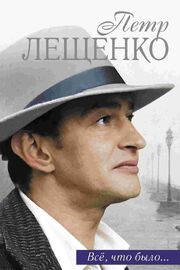 Петр
ЛЕЩЕНКО

Всё, что было...